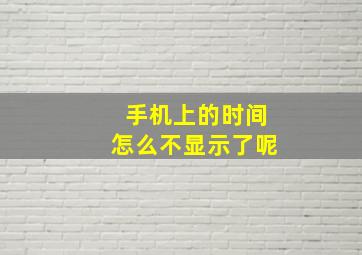 手机上的时间
怎么不显示了呢